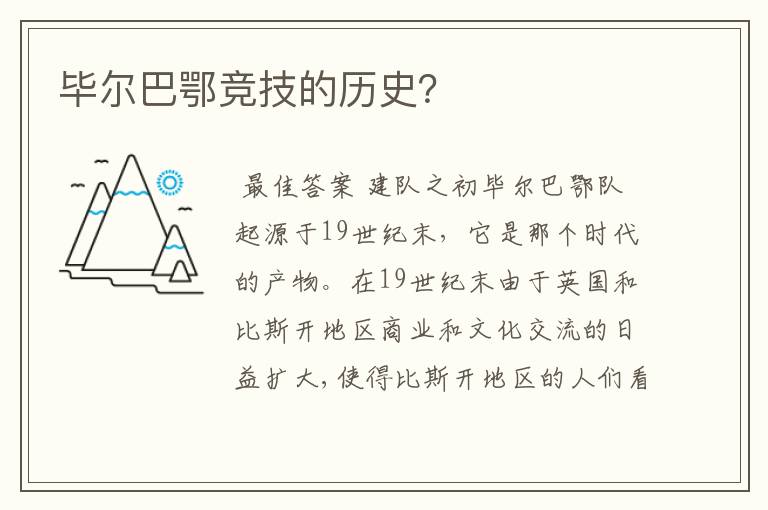 毕尔巴鄂竞技的历史?

最佳答案 建队之初毕尔巴鄂队起源于19世纪末，它是那个时代的产物。在19世纪末由于英国和比斯开地区商业和文化交流的日益扩大,使得比斯开地区的人们看